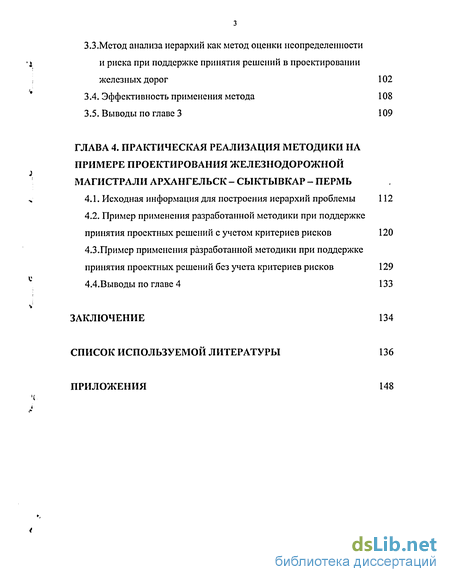 3

3.3.Метод анализа иерархий как метод оценки неопределенности и риска при поддержке принятия решений в проектировании железных дорог 102

3.4. Эффективность применения метода 108

3.5. Выводы по главе 3 109

ГЛАВА 4. ПРАКТИЧЕСКАЯ РЕАЛИЗАЦИЯ МЕТОДИКИ НА ПРИМЕРЕ ПРОЕКТИРОВАНИЯ ЖЕЛЕЗНОДОРОЖНОЙ МАГИСТРАЛИ АРХАНГЕЛЬСК – СЫКТЫВКАР – ПЕРМЬ

4.1. Исходная информация для построения иерархий проблемы 112

4.2. Пример применения разработанной методики при поддержке принятия проектных решений с учетом критериев рисков 120

4.3.Пример применения разработанной методики при поддержке принятия проектных решений без учета критериев рисков 129

4.4.Выводы по главе 4 133

ЗАКЛЮЧЕНИЕ 134

СПИСОК ИСПОЛЬЗУЕМОЙ ЛИТЕРАТУРЫ 136

ПРИЛОЖЕНИЯ 148

dsLib.net
библиотека диссертаций